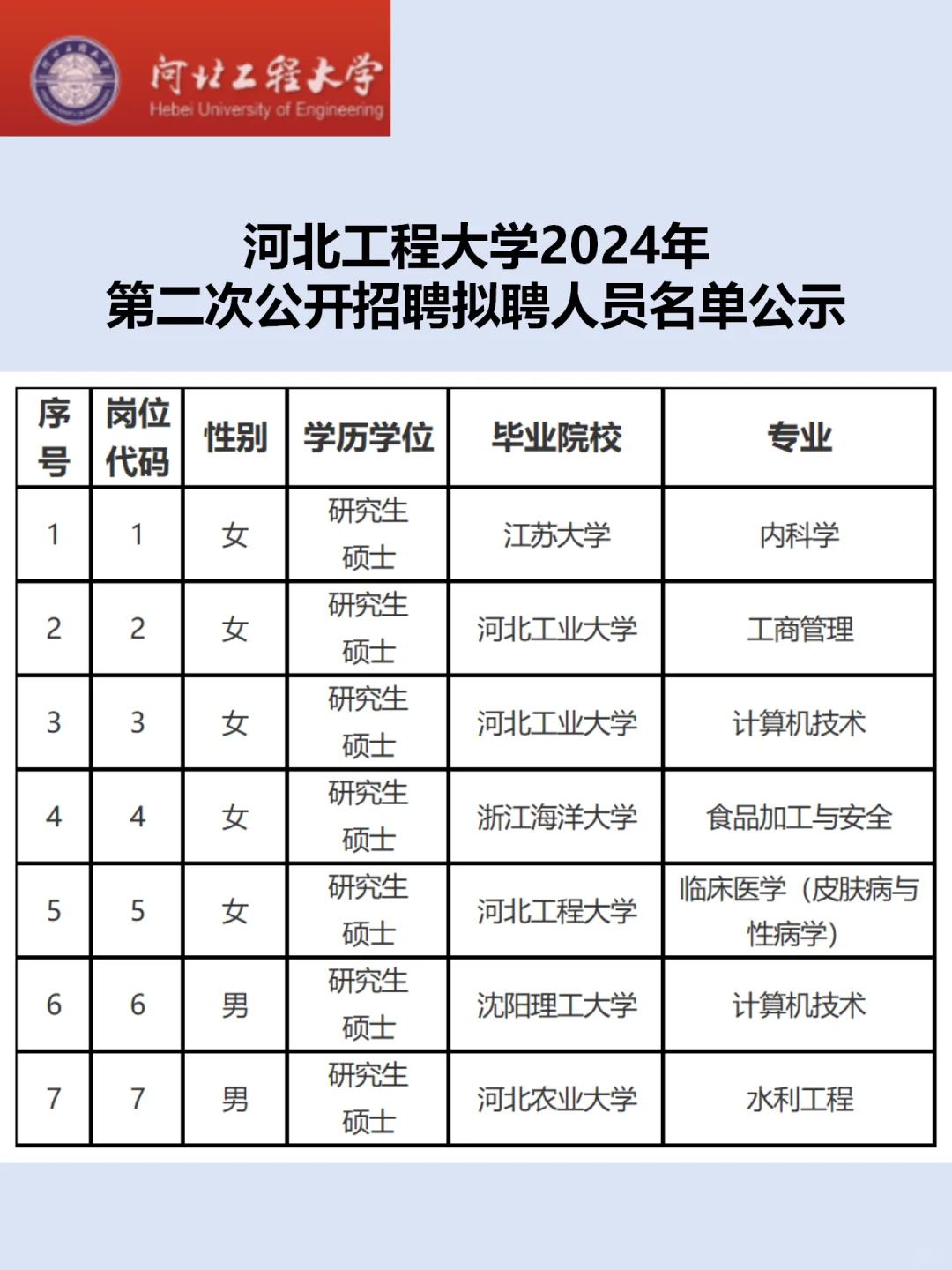 河北工程大学
Hebei University of Engineering

河北工程大学2024年
第二次公开招聘拟聘人员名单公示

| 序号 | 岗位代码 | 性别 | 学历学位 | 毕业院校 | 专业 |
|---|---|---|---|---|---|
| 1 | 1 | 女 | 研究生 硕士 | 江苏大学 | 内科学 |
| 2 | 2 | 女 | 研究生 硕士 | 河北工业大学 | 工商管理 |
| 3 | 3 | 女 | 研究生 硕士 | 河北工业大学 | 计算机技术 |
| 4 | 4 | 女 | 研究生 硕士 | 浙江海洋大学 | 食品加工与安全 |
| 5 | 5 | 女 | 研究生 硕士 | 河北工程大学 | 临床医学（皮肤病与性病学） |
| 6 | 6 | 男 | 研究生 硕士 | 沈阳理工大学 | 计算机技术 |
| 7 | 7 | 男 | 研究生 硕士 | 河北农业大学 | 水利工程 |